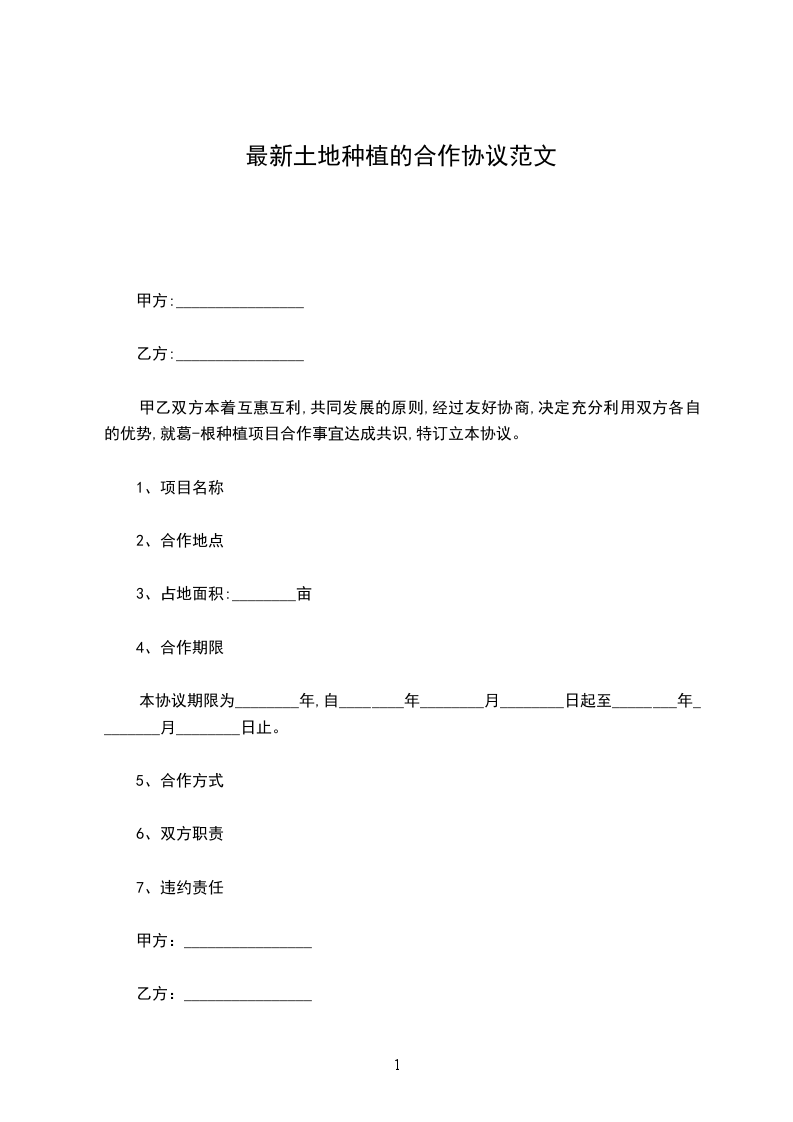 最新土地种植的合作协议范文

甲方:________________

乙方:________________

甲乙双方本着互惠互利,共同发展的原则,经过友好协商,决定充分利用双方各自的优势,就葛-根种植项目合作事宜达成共识,特订立本协议。

1、项目名称

2、合作地点

3、占地面积:________亩

4、合作期限

本协议期限为________年,自________年________月________日起至________年________月________日止。

5、合作方式

6、双方职责

7、违约责任

甲方:________________

乙方:________________

1